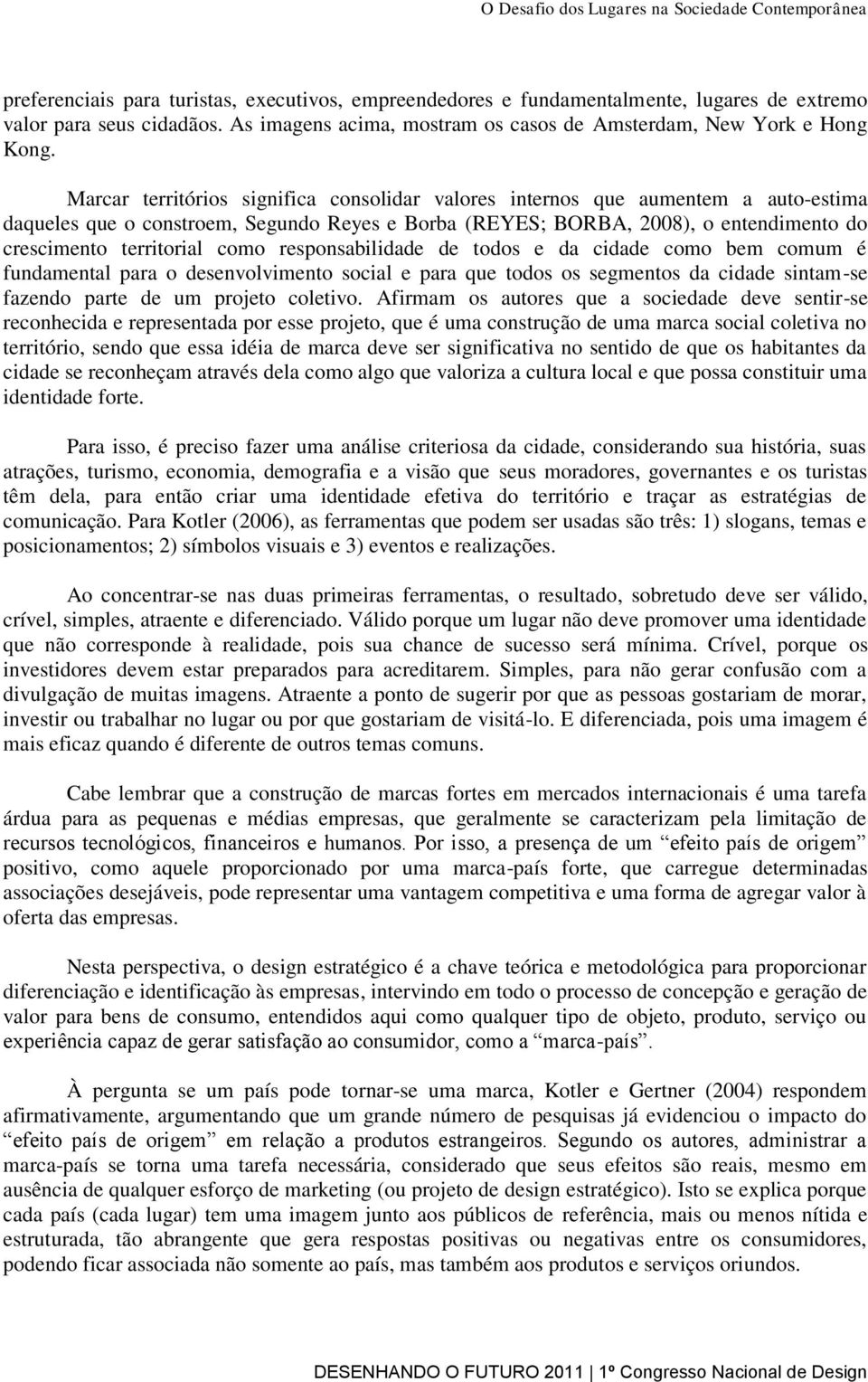 O Desafio dos Lugares na Sociedade Contemporânea

preferenciais para turistas, executivos, empreendedores e fundamentalmente, lugares de extremo valor para seus cidadãos. As imagens acima, mostram os casos de Amsterdam, New York e Hong Kong.

Marcar territórios significa consolidar valores internos que aumentem a auto-estima daqueles que o constroem, Segundo Reyes e Borba (REYES; BORBA, 2008), o entendimento do crescimento territorial como responsabilidade de todos e da cidade como bem comum é fundamental para o desenvolvimento social e para que todos os segmentos da cidade sintam-se fazendo parte de um projeto coletivo. Afirmam os autores que a sociedade deve sentir-se reconhecida e representada por esse projeto, que é uma construção de uma marca social coletiva no território, sendo que essa idéia de marca deve ser significativa no sentido de que os habitantes da cidade se reconheçam através dela como algo que valoriza a cultura local e que possa constituir uma identidade forte.

Para isso, é preciso fazer uma análise criteriosa da cidade, considerando sua história, suas atrações, turismo, economia, demografia e a visão que seus moradores, governantes e os turistas têm dela, para então criar uma identidade efetiva do território e traçar as estratégias de comunicação. Para Kotler (2006), as ferramentas que podem ser usadas são três: 1) slogans, temas e posicionamentos; 2) símbolos visuais e 3) eventos e realizações.

Ao concentrar-se nas duas primeiras ferramentas, o resultado, sobretudo deve ser válido, crível, simples, atraente e diferenciado. Válido porque um lugar não deve promover uma identidade que não corresponde à realidade, pois sua chance de sucesso será mínima. Crível, porque os investidores devem estar preparados para acreditarem. Simples, para não gerar confusão com a divulgação de muitas imagens. Atraente a ponto de sugerir por que as pessoas gostariam de morar, investir ou trabalhar no lugar ou por que gostariam de visitá-lo. E diferenciada, pois uma imagem é mais eficaz quando é diferente de outros temas comuns.

Cabe lembrar que a construção de marcas fortes em mercados internacionais é uma tarefa árdua para as pequenas e médias empresas, que geralmente se caracterizam pela limitação de recursos tecnológicos, financeiros e humanos. Por isso, a presença de um “efeito país de origem” positivo, como aquele proporcionado por uma marca-país forte, que carregue determinadas associações desejáveis, pode representar uma vantagem competitiva e uma forma de agregar valor à oferta das empresas.

Nesta perspectiva, o design estratégico é a chave teórica e metodológica para proporcionar diferenciação e identificação às empresas, intervindo em todo o processo de concepção e geração de valor para bens de consumo, entendidos aqui como qualquer tipo de objeto, produto, serviço ou experiência capaz de gerar satisfação ao consumidor, como a “marca-país”.

À pergunta se um país pode tornar-se uma marca, Kotler e Gertner (2004) respondem afirmativamente, argumentando que um grande número de pesquisas já evidenciou o impacto do “efeito país de origem” em relação a produtos estrangeiros. Segundo os autores, administrar a marca-país se torna uma tarefa necessária, considerado que seus efeitos são reais, mesmo em ausência de qualquer esforço de marketing (ou projeto de design estratégico). Isto se explica porque cada país (cada lugar) tem uma imagem junto aos públicos de referência, mais ou menos nítida e estruturada, tão abrangente que gera respostas positivas ou negativas entre os consumidores, podendo ficar associada não somente ao país, mas também aos produtos e serviços oriundos.

DESENHANDO O FUTURO 2011 | 1º Congresso Nacional de Design